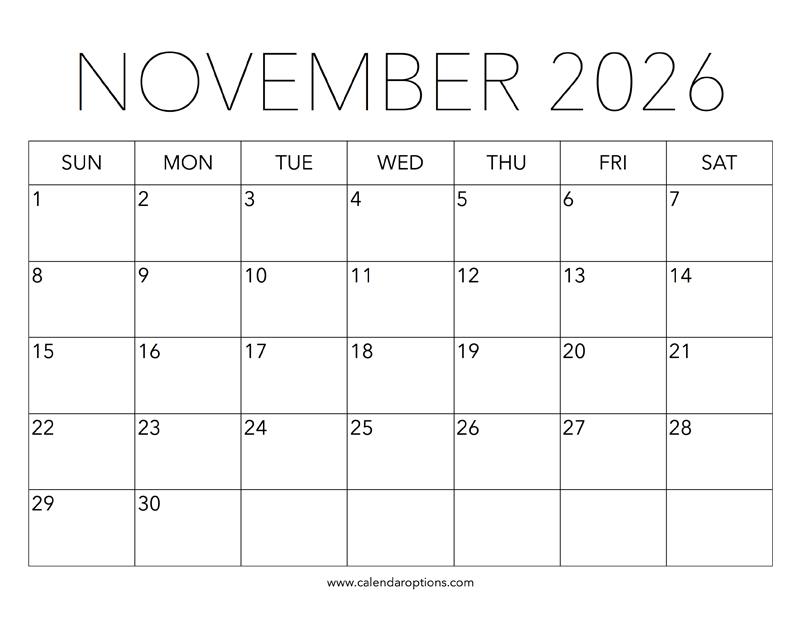 NOVEMBER 2026

| SUN | MON | TUE | WED | THU | FRI | SAT |
|---|---|---|---|---|---|---|
| 1 | 2 | 3 | 4 | 5 | 6 | 7 |
| 8 | 9 | 10 | 11 | 12 | 13 | 14 |
| 15 | 16 | 17 | 18 | 19 | 20 | 21 |
| 22 | 23 | 24 | 25 | 26 | 27 | 28 |
| 29 | 30 |  |  |  |  |  |

www.calendaroptions.com